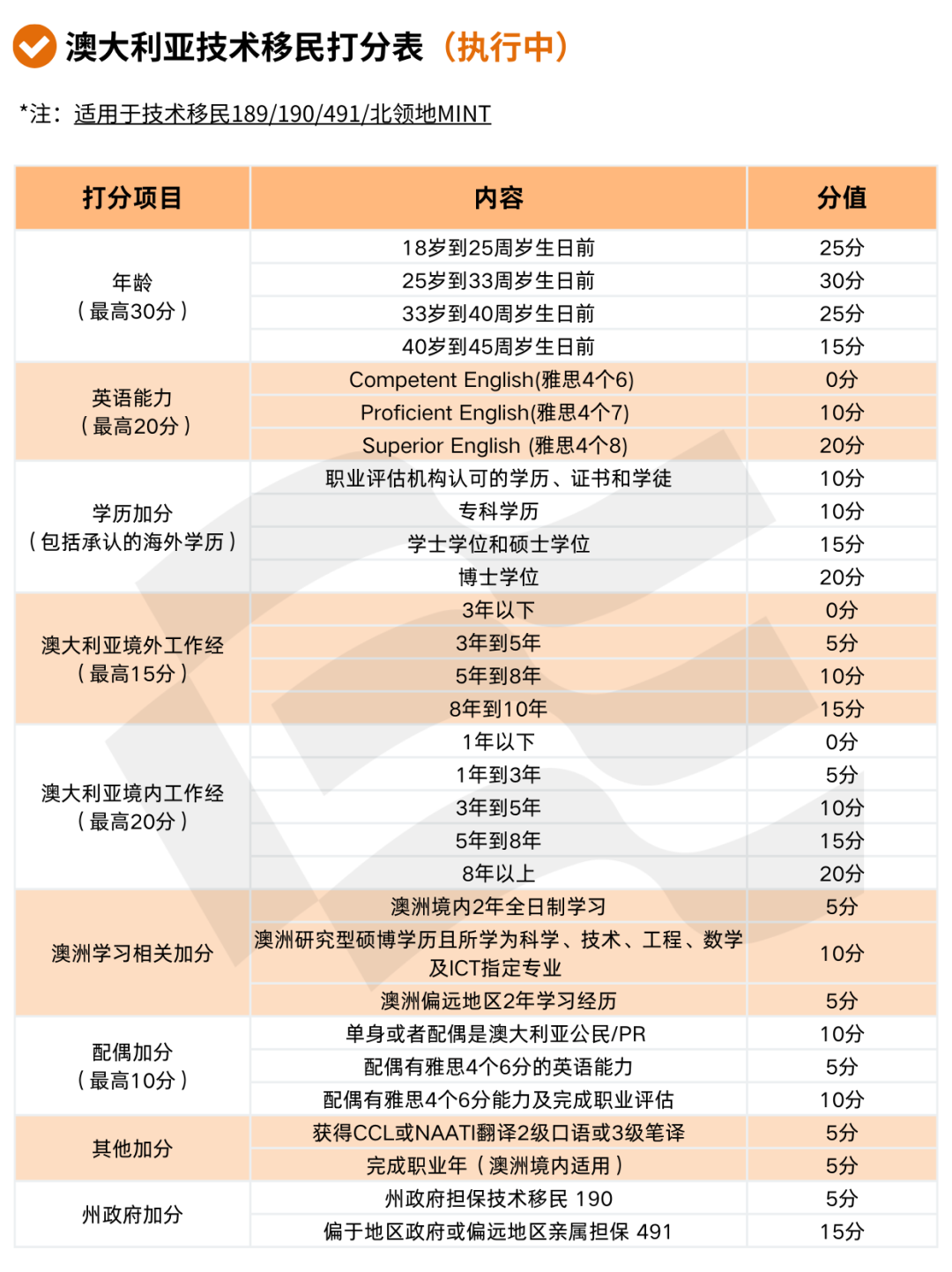 澳大利亚技术移民打分表（执行中）

*注：适用于技术移民189/190/491/北领地MINT

| 打分项目 | 内容 | 分值 |
|---|---|---|
| 年龄（最高30分） | 18岁到25周岁生日前 | 25分 |
| | 25岁到33周岁生日前 | 30分 |
| | 33岁到40周岁生日前 | 25分 |
| | 40岁到45周岁生日前 | 15分 |
| 英语能力（最高20分） | Competent English(雅思4个6) | 0分 |
| | Proficient English(雅思4个7) | 10分 |
| | Superior English (雅思4个8) | 20分 |
| 学历加分（包括承认的海外学历） | 职业评估机构认可的学历、证书和学徒 | 10分 |
| | 专科学历 | 10分 |
| | 学士学位和硕士学位 | 15分 |
| | 博士学位 | 20分 |
| 澳大利亚境外工作经（最高15分） | 3年以下 | 0分 |
| | 3年到5年 | 5分 |
| | 5年到8年 | 10分 |
| | 8年到10年 | 15分 |
| 澳大利亚境内工作经（最高20分） | 1年以下 | 0分 |
| | 1年到3年 | 5分 |
| | 3年到5年 | 10分 |
| | 5年到8年 | 15分 |
| | 8年以上 | 20分 |
| 澳洲学习相关加分 | 澳洲境内2年全日制学习 | 5分 |
| | 澳洲研究型硕博学历且所学为科学、技术、工程、数学及ICT指定专业 | 10分 |
| | 澳洲偏远地区2年学习经历 | 5分 |
| 配偶加分（最高10分） | 单身或者配偶是澳大利亚公民/PR | 10分 |
| | 配偶有雅思4个6分的英语能力 | 5分 |
| | 配偶有雅思4个6分能力及完成职业评估 | 10分 |
| 其他加分 | 获得CCL或NAATI翻译2级口语或3级笔译 | 5分 |
| | 完成职业年（澳洲境内适用） | 5分 |
| 州政府加分 | 州政府担保技术移民 190 | 5分 |
| | 偏于地区政府或偏远地区亲属担保 491 | 15分 |